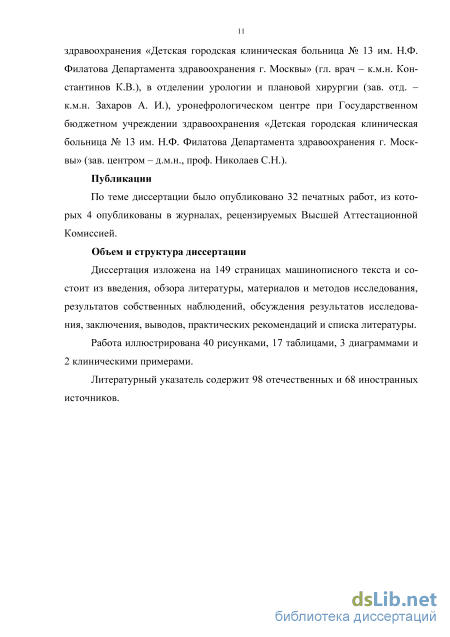 11

здравоохранения «Детская городская клиническая больница № 13 им. Н.Ф. Филатова Департамента здравоохранения г. Москвы» (гл. врач – к.м.н. Константинов К.В.), в отделении урологии и плановой хирургии (зав. отд. – к.м.н. Захаров А. И.), уронефрологическом центре при Государственном бюджетном учреждении здравоохранения «Детская городская клиническая больница № 13 им. Н.Ф. Филатова Департамента здравоохранения г. Москвы» (зав. центром – д.м.н., проф. Николаев С.Н.).

Публикации

По теме диссертации было опубликовано 32 печатных работ, из которых 4 опубликованы в журналах, рецензируемых Высшей Аттестационной Комиссией.

Объем и структура диссертации

Диссертация изложена на 149 страницах машинописного текста и состоит из введения, обзора литературы, материалов и методов исследования, результатов собственных наблюдений, обсуждения результатов исследования, заключения, выводов, практических рекомендаций и списка литературы.

Работа иллюстрирована 40 рисунками, 17 таблицами, 3 диаграммами и 2 клиническими примерами.

Литературный указатель содержит 98 отечественных и 68 иностранных источников.

dsLib.net
библиотека диссертаций